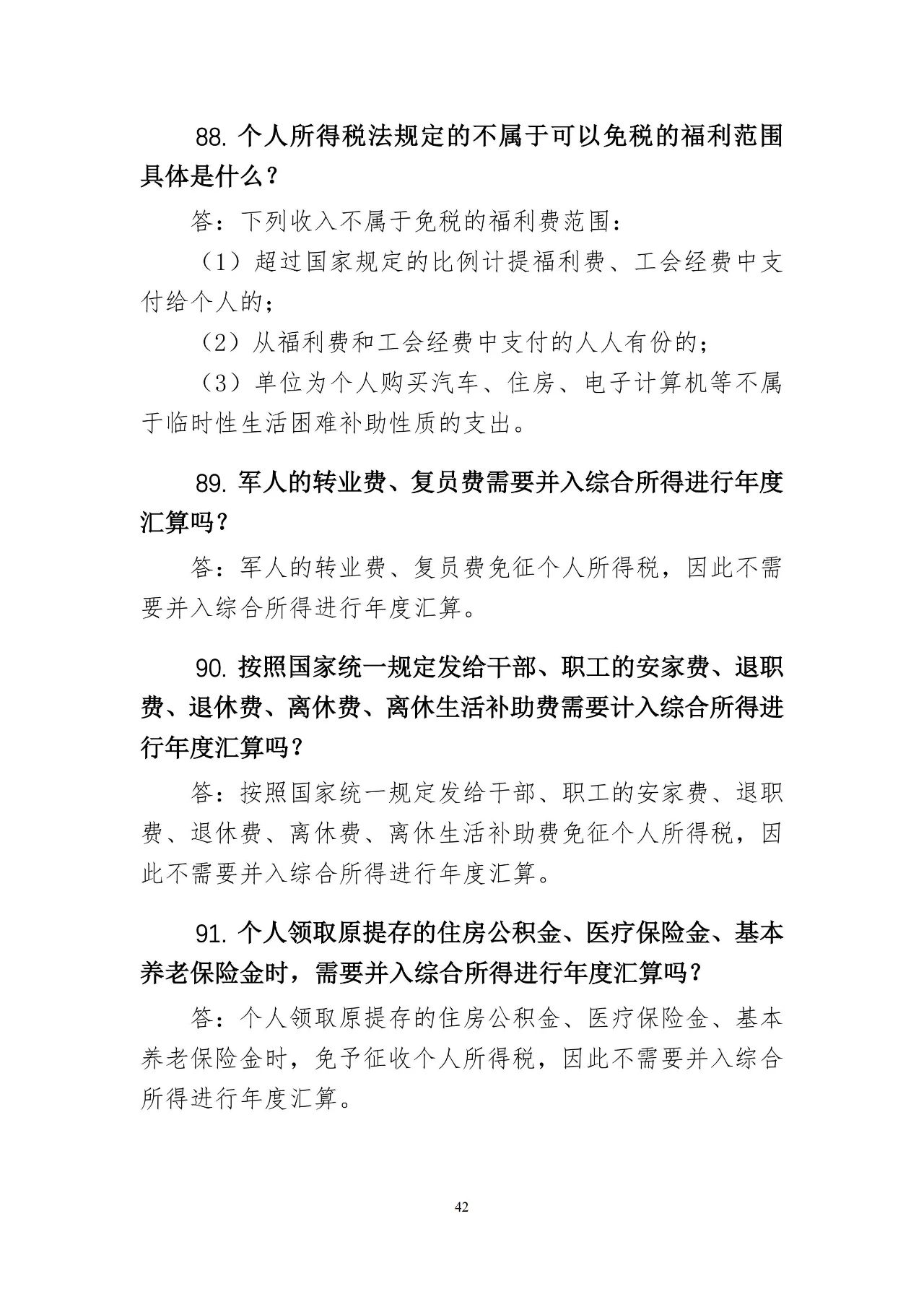 88.个人所得税法规定的不属于可以免税的福利范围具体是什么？

答：下列收入不属于免税的福利费范围：

（1）超过国家规定的比例计提福利费、工会经费中支付给个人的；

（2）从福利费和工会经费中支付的人人有份的；

（3）单位为个人购买汽车、住房、电子计算机等不属于临时性生活困难补助性质的支出。

89.军人的转业费、复员费需要并入综合所得进行年度汇算吗？

答：军人的转业费、复员费免征个人所得税，因此不需要并入综合所得进行年度汇算。

90.按照国家统一规定发给干部、职工的安家费、退职费、退休费、离休费、离休生活补助费需要计入综合所得进行年度汇算吗？

答：按照国家统一规定发给干部、职工的安家费、退职费、退休费、离休费、离休生活补助费免征个人所得税，因此不需要并入综合所得进行年度汇算。

91.个人领取原提存的住房公积金、医疗保险金、基本养老保险金时，需要并入综合所得进行年度汇算吗？

答：个人领取原提存的住房公积金、医疗保险金、基本养老保险金时，免予征收个人所得税，因此不需要并入综合所得进行年度汇算。

42